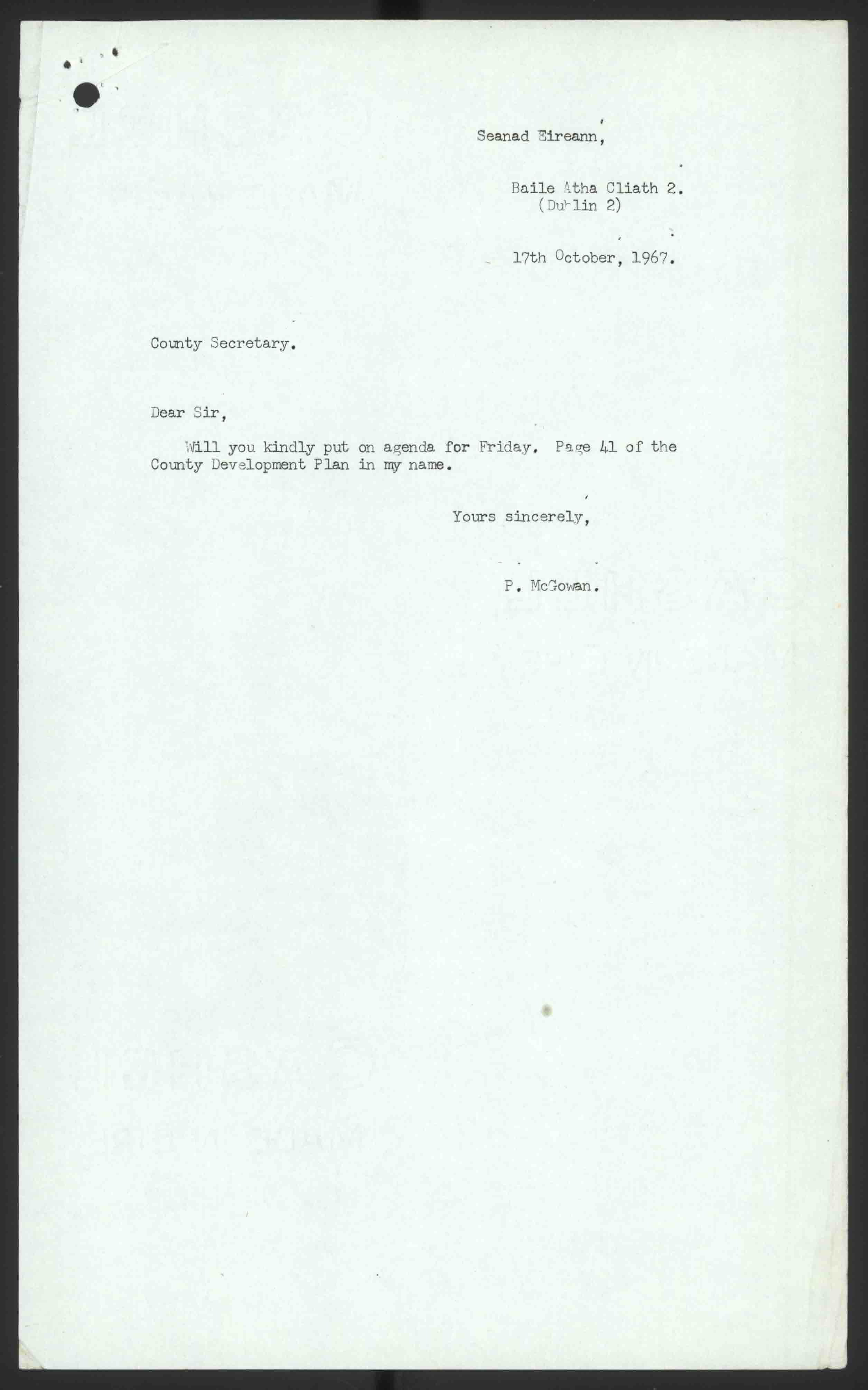 Seanad Eireann,

Baile Atha Cliath 2.
(Dublin 2)

17th October, 1967.

County Secretary.

Dear Sir,

Will you kindly put on agenda for Friday. Page 41 of the County Development Plan in my name.

Yours sincerely,

P. McGowan.